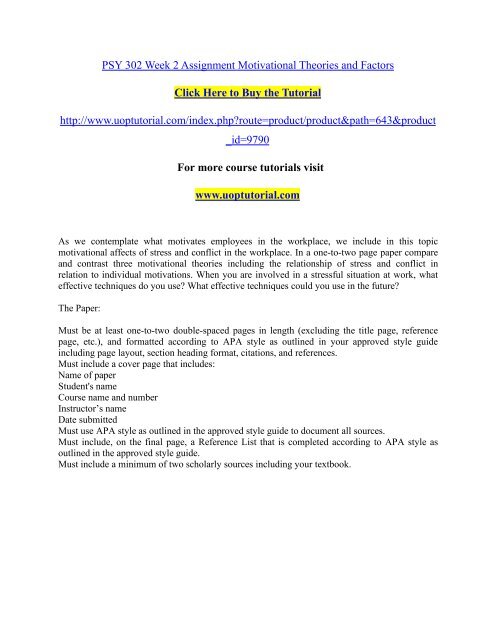 PSY 302 Week 2 Assignment Motivational Theories and Factors

Click Here to Buy the Tutorial

http://www.uoptutorial.com/index.php?route=product/product&path=643&product_id=9790

For more course tutorials visit

www.uoptutorial.com

As we contemplate what motivates employees in the workplace, we include in this topic motivational affects of stress and conflict in the workplace. In a one-to-two page paper compare and contrast three motivational theories including the relationship of stress and conflict in relation to individual motivations. When you are involved in a stressful situation at work, what effective techniques do you use? What effective techniques could you use in the future?

The Paper:

Must be at least one-to-two double-spaced pages in length (excluding the title page, reference page, etc.), and formatted according to APA style as outlined in your approved style guide including page layout, section heading format, citations, and references.
Must include a cover page that includes:
Name of paper
Student's name
Course name and number
Instructor's name
Date submitted
Must use APA style as outlined in the approved style guide to document all sources.
Must include, on the final page, a Reference List that is completed according to APA style as outlined in the approved style guide.
Must include a minimum of two scholarly sources including your textbook.